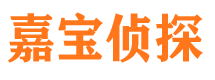 嘉宝侦探